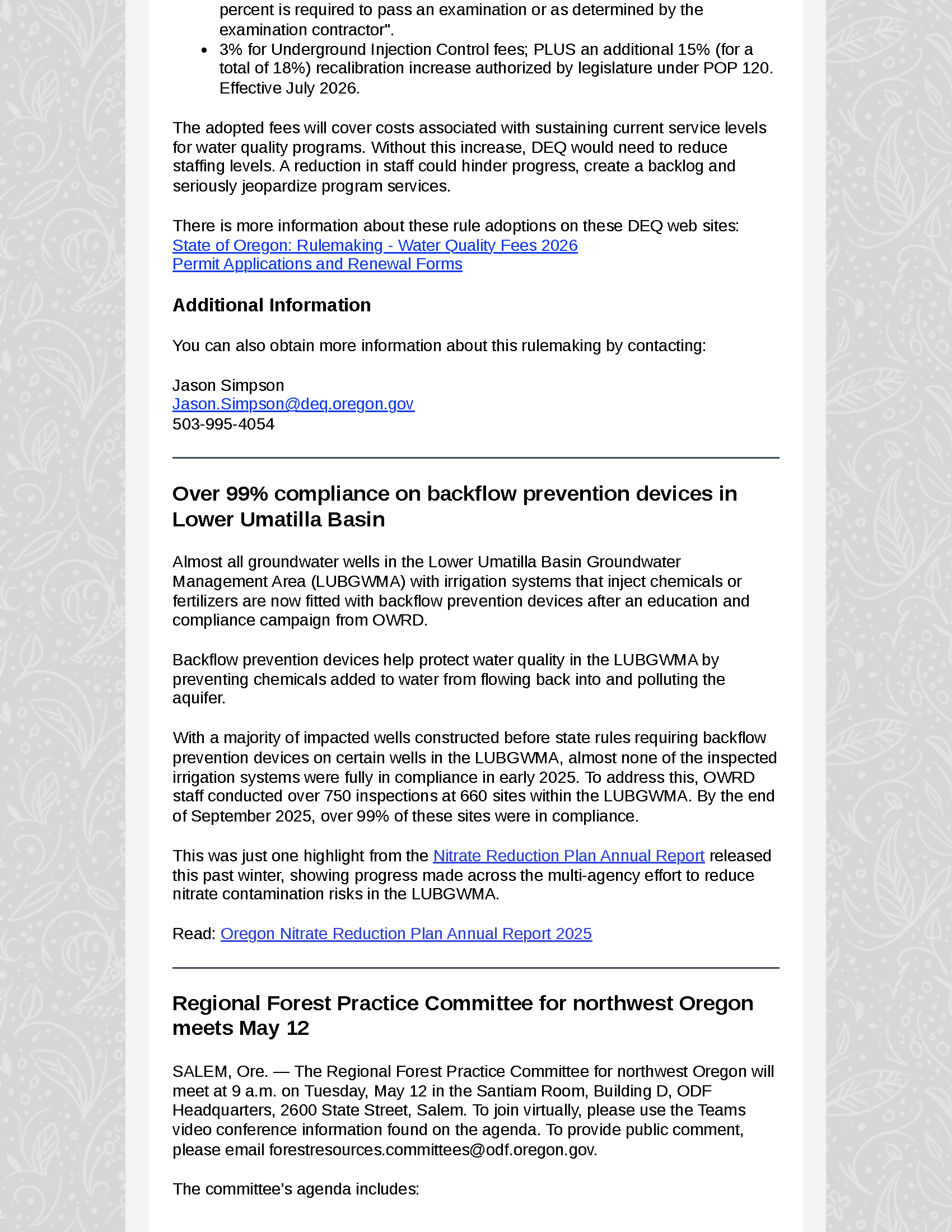 percent is required to pass an examination or as determined by the examination contractor".

• 3% for Underground Injection Control fees; PLUS an additional 15% (for a total of 18%) recalibration increase authorized by legislature under POP 120. Effective July 2026.

The adopted fees will cover costs associated with sustaining current service levels for water quality programs. Without this increase, DEQ would need to reduce staffing levels. A reduction in staff could hinder progress, create a backlog and seriously jeopardize program services.

There is more information about these rule adoptions on these DEQ web sites:
State of Oregon: Rulemaking - Water Quality Fees 2026
Permit Applications and Renewal Forms

Additional Information

You can also obtain more information about this rulemaking by contacting:

Jason Simpson
Jason.Simpson@deq.oregon.gov
503-995-4054

Over 99% compliance on backflow prevention devices in Lower Umatilla Basin

Almost all groundwater wells in the Lower Umatilla Basin Groundwater Management Area (LUBGWMA) with irrigation systems that inject chemicals or fertilizers are now fitted with backflow prevention devices after an education and compliance campaign from OWRD.

Backflow prevention devices help protect water quality in the LUBGWMA by preventing chemicals added to water from flowing back into and polluting the aquifer.

With a majority of impacted wells constructed before state rules requiring backflow prevention devices on certain wells in the LUBGWMA, almost none of the inspected irrigation systems were fully in compliance in early 2025. To address this, OWRD staff conducted over 750 inspections at 660 sites within the LUBGWMA. By the end of September 2025, over 99% of these sites were in compliance.

This was just one highlight from the Nitrate Reduction Plan Annual Report released this past winter, showing progress made across the multi-agency effort to reduce nitrate contamination risks in the LUBGWMA.

Read: Oregon Nitrate Reduction Plan Annual Report 2025

Regional Forest Practice Committee for northwest Oregon meets May 12

SALEM, Ore. — The Regional Forest Practice Committee for northwest Oregon will meet at 9 a.m. on Tuesday, May 12 in the Santiam Room, Building D, ODF Headquarters, 2600 State Street, Salem. To join virtually, please use the Teams video conference information found on the agenda. To provide public comment, please email forestresources.committees@odf.oregon.gov.

The committee's agenda includes: